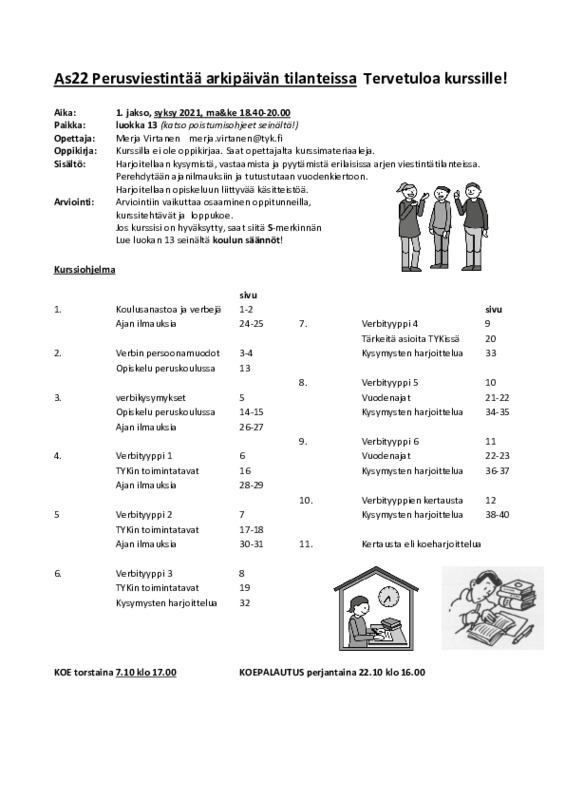 As22 Perusviestintää arkipäivän tilanteissa Tervetuloa kurssille!

Aika: 1. jakso, syksy 2021, ma&ke 18.40-20.00
Paikka: luokka 13 (katso poistumisohjeet seinältä!)
Opettaja: Merja Virtanen merja.virtanen@tyk.fi
Oppikirja: Kurssilla ei ole oppikirjaa. Saat opettajalta kurssimateriaaleja.
Sisältö: Harjoitellaan kysymistä, vastaamista ja pyytämistä erilaisissa arjen viestintätilanteissa. Perehdytään ajanilmauksiin ja tutustutaan vuodenkiertoon. Harjoitellaan opiskeluun liittyvää käsitteistöä.
Arviointi: Arviointiin vaikuttaa osaaminen oppitunneilla, kurssitehtävät ja loppukoe. Jos kurssisi on hyväksytty, saat siitä S-merkinnän Lue luokan 13 seinältä koulun säännöt!

Kurssiohjelma

| | | sivu |
|---|---|---|
| 1. | Koulusanastoa ja verbejä | 1-2 |
| | Ajan ilmauksia | 24-25 |
| 2. | Verbin persoonamuodot | 3-4 |
| | Opiskelu peruskoulussa | 13 |
| 3. | verbikysymykset | 5 |
| | Opiskelu peruskoulussa | 14-15 |
| | Ajan ilmauksia | 26-27 |
| 4. | Verbityyppi 1 | 6 |
| | TYKin toimintatavat | 16 |
| | Ajan ilmauksia | 28-29 |
| 5 | Verbityyppi 2 | 7 |
| | TYKin toimintatavat | 17-18 |
| | Ajan ilmauksia | 30-31 |
| 6. | Verbityyppi 3 | 8 |
| | TYKin toimintatavat | 19 |
| | Kysymysten harjoittelua | 32 |

| | | sivu |
|---|---|---|
| 7. | Verbityyppi 4 | 9 |
| | Tärkeitä asioita TYKissä | 20 |
| | Kysymysten harjoittelua | 33 |
| 8. | Verbityyppi 5 | 10 |
| | Vuodenajat | 21-22 |
| | Kysymysten harjoittelua | 34-35 |
| 9. | Verbityyppi 6 | 11 |
| | Vuodenajat | 22-23 |
| | Kysymysten harjoittelua | 36-37 |
| 10. | Verbityyppien kertausta | 12 |
| | Kysymysten harjoittelua | 38-40 |
| 11. | Kertausta eli koeharjoittelua | |

KOE torstaina 7.10 klo 17.00 KOEPALAUTUS perjantaina 22.10 klo 16.00